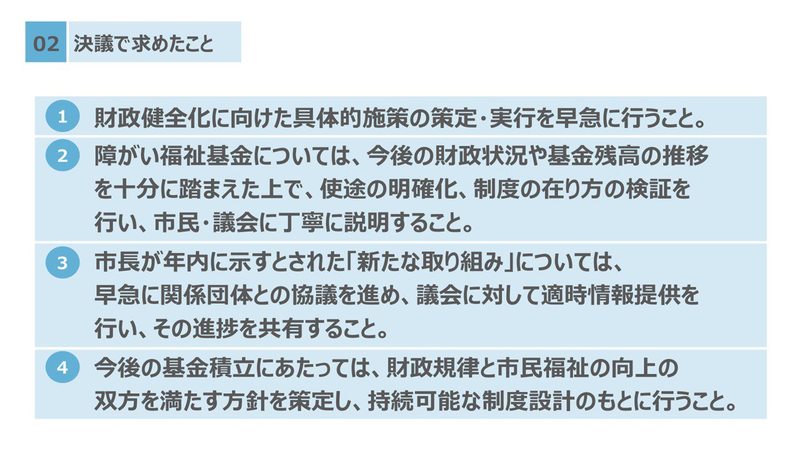 02 決議で求めたこと

1 財政健全化に向けた具体的施策の策定・実行を早急に行うこと。

2 障がい福祉基金については、今後の財政状況や基金残高の推移を十分に踏まえた上で、使途の明確化、制度の在り方の検証を行い、市民・議会に丁寧に説明すること。

3 市長が年内に示すとされた「新たな取り組み」については、早急に関係団体との協議を進め、議会に対して適時情報提供を行い、その進捗を共有すること。

4 今後の基金積立にあたっては、財政規律と市民福祉の向上の双方を満たす方針を策定し、持続可能な制度設計のもとに行うこと。